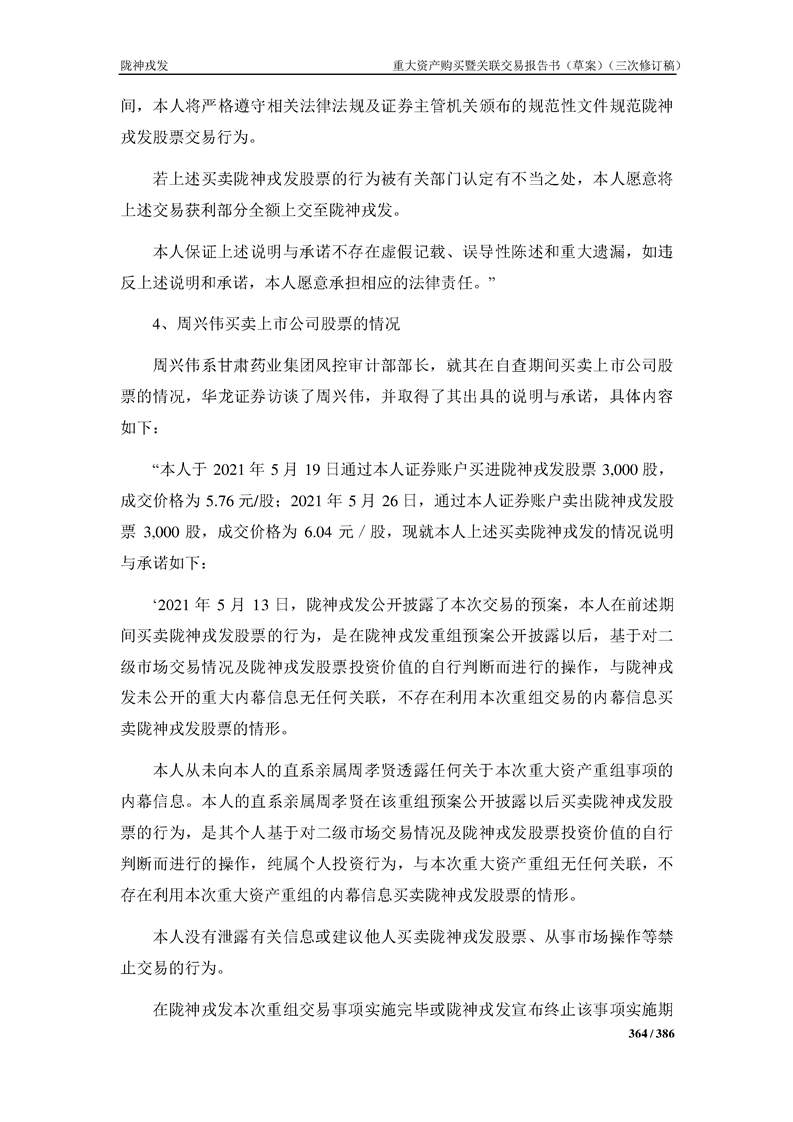 陇神戎发 重大资产购买暨关联交易报告书（草案）（三次修订稿）

间，本人将严格遵守相关法律法规及证券主管机关颁布的规范性文件规范陇神戎发股票交易行为。

若上述买卖陇神戎发股票的行为被有关部门认定有不当之处，本人愿意将上述交易获利部分全额上交至陇神戎发。

本人保证上述说明与承诺不存在虚假记载、误导性陈述和重大遗漏，如违反上述说明和承诺，本人愿意承担相应的法律责任。”

4、周兴伟买卖上市公司股票的情况

周兴伟系甘肃药业集团风控审计部部长，就其在自查期间买卖上市公司股票的情况，华龙证券访谈了周兴伟，并取得了其出具的说明与承诺，具体内容如下：

“本人于2021年5月19日通过本人证券账户买进陇神戎发股票3,000股，成交价格为5.76元/股；2021年5月26日，通过本人证券账户卖出陇神戎发股票3,000股，成交价格为6.04元/股，现就本人上述买卖陇神戎发的情况说明与承诺如下：

‘2021年5月13日，陇神戎发公开披露了本次交易的预案，本人在前述期间买卖陇神戎发股票的行为，是在陇神戎发重组预案公开披露以后，基于对二级市场交易情况及陇神戎发股票投资价值的自行判断而进行的操作，与陇神戎发未公开的重大内幕信息无任何关联，不存在利用本次重组交易的内幕信息买卖陇神戎发股票的情形。

本人从未向本人的直系亲属周孝贤透露任何关于本次重大资产重组事项的内幕信息。本人的直系亲属周孝贤在该重组预案公开披露以后买卖陇神戎发股票的行为，是其个人基于对二级市场交易情况及陇神戎发股票投资价值的自行判断而进行的操作，纯属个人投资行为，与本次重大资产重组无任何关联，不存在利用本次重大资产重组的内幕信息买卖陇神戎发股票的情形。

本人没有泄露有关信息或建议他人买卖陇神戎发股票、从事市场操作等禁止交易的行为。

在陇神戎发本次重组交易事项实施完毕或陇神戎发宣布终止该事项实施期

364 / 386